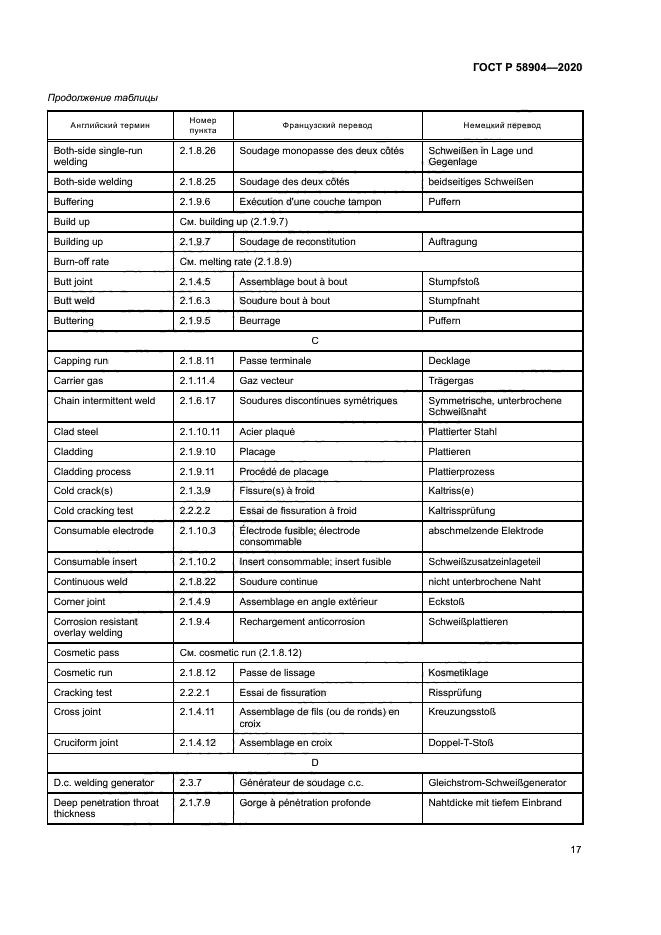 ГОСТ Р 58904—2020

Продолжение таблицы

| Английский термин | Номер пункта | Французский перевод | Немецкий перевод |
|---|---|---|---|
| Both-side single-run welding | 2.1.8.26 | Soudage monopasse des deux côtés | Schweißen in Lage und Gegenlage |
| Both-side welding | 2.1.8.25 | Soudage des deux côtés | beidseitiges Schweißen |
| Buffering | 2.1.9.6 | Exécution d'une couche tampon | Puffern |
| Build up | См. building up (2.1.9.7) | | |
| Building up | 2.1.9.7 | Soudage de reconstitution | Auftragung |
| Burn-off rate | См. melting rate (2.1.8.9) | | |
| Butt joint | 2.1.4.5 | Assemblage bout à bout | Stumpfstoß |
| Butt weld | 2.1.6.3 | Soudure bout à bout | Stumpfnaht |
| Buttering | 2.1.9.5 | Beurrage | Puffern |
| C | | | |
| Capping run | 2.1.8.11 | Passe terminale | Decklage |
| Carrier gas | 2.1.11.4 | Gaz vecteur | Trägergas |
| Chain intermittent weld | 2.1.6.17 | Soudures discontinues symétriques | Symmetrische, unterbrochene Schweißnaht |
| Clad steel | 2.1.10.11 | Acier plaqué | Plattierter Stahl |
| Cladding | 2.1.9.10 | Placage | Plattieren |
| Cladding process | 2.1.9.11 | Procédé de placage | Plattierprozess |
| Cold crack(s) | 2.1.3.9 | Fissure(s) à froid | Kaltriss(e) |
| Cold cracking test | 2.2.2.2 | Essai de fissuration à froid | Kaltrissprüfung |
| Consumable electrode | 2.1.10.3 | Électrode fusible; électrode consommable | abschmelzende Elektrode |
| Consumable insert | 2.1.10.2 | Insert consommable; insert fusible | Schweißzusatzeinlageteil |
| Continuous weld | 2.1.8.22 | Soudure continue | nicht unterbrochene Naht |
| Corner joint | 2.1.4.9 | Assemblage en angle extérieur | Eckstoß |
| Corrosion resistant overlay welding | 2.1.9.4 | Rechargement anticorrosion | Schweißplattieren |
| Cosmetic pass | См. cosmetic run (2.1.8.12) | | |
| Cosmetic run | 2.1.8.12 | Passe de lissage | Kosmetiklage |
| Cracking test | 2.2.2.1 | Essai de fissuration | Rissprüfung |
| Cross joint | 2.1.4.11 | Assemblage de fils (ou de ronds) en croix | Kreuzungsstoß |
| Cruciform joint | 2.1.4.12 | Assemblage en croix | Doppel-T-Stoß |
| D | | | |
| D.c. welding generator | 2.3.7 | Générateur de soudage c.c. | Gleichstrom-Schweißgenerator |
| Deep penetration throat thickness | 2.1.7.9 | Gorge à pénétration profonde | Nahtdicke mit tiefem Einbrand |

17